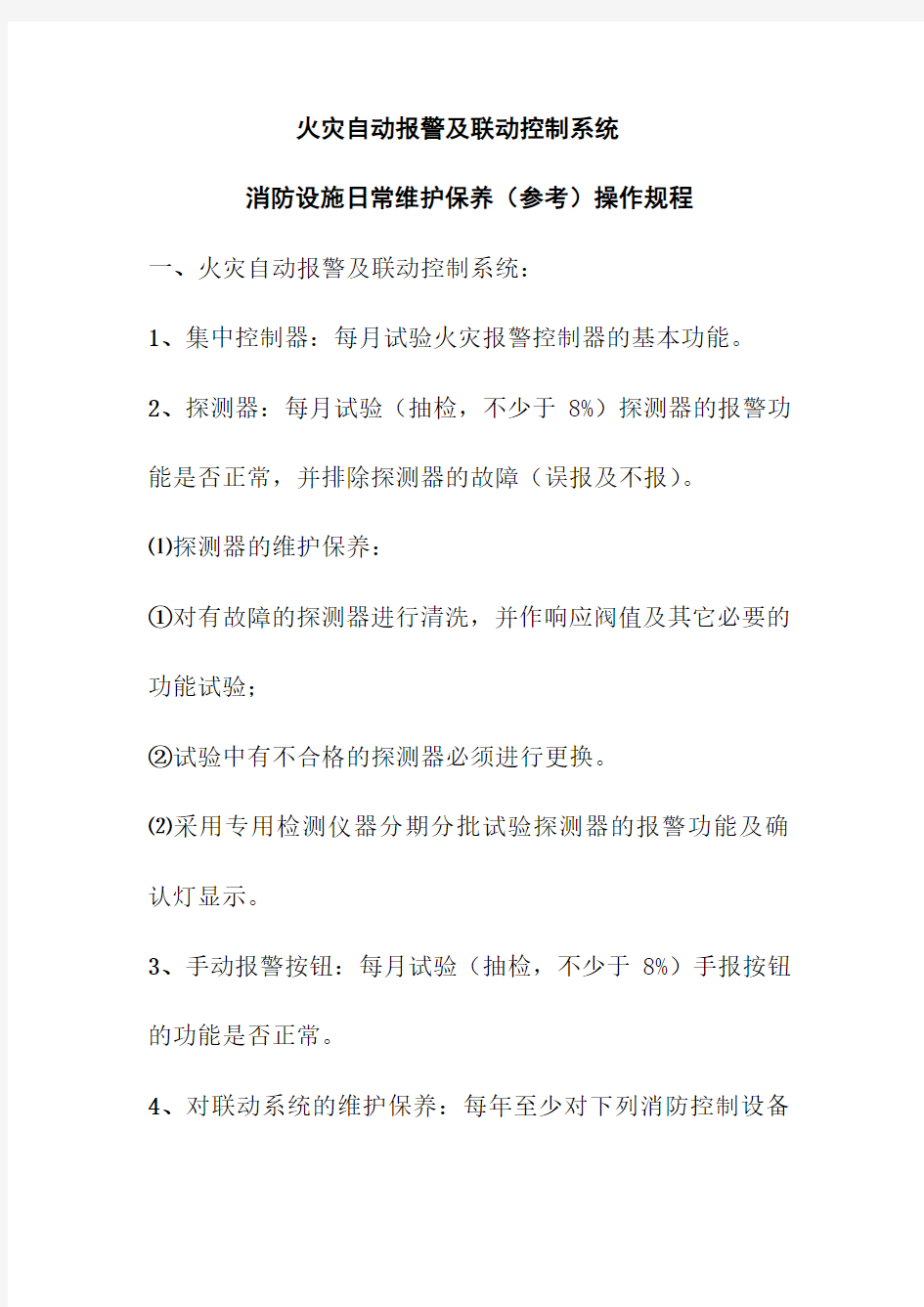 火灾自动报警及联动控制系统

消防设施日常维护保养（参考）操作规程

一、火灾自动报警及联动控制系统：

1、集中控制器：每月试验火灾报警控制器的基本功能。

2、探测器：每月试验（抽检，不少于 8%）探测器的报警功能是否正常，并排除探测器的故障（误报及不报）。

⑴探测器的维护保养：

①对有故障的探测器进行清洗，并作响应阀值及其它必要的功能试验；

②试验中有不合格的探测器必须进行更换。

⑵采用专用检测仪器分期分批试验探测器的报警功能及确认灯显示。

3、手动报警按钮：每月试验（抽检，不少于 8%）手报按钮的功能是否正常。

4、对联动系统的维护保养：每年至少对下列消防控制设备